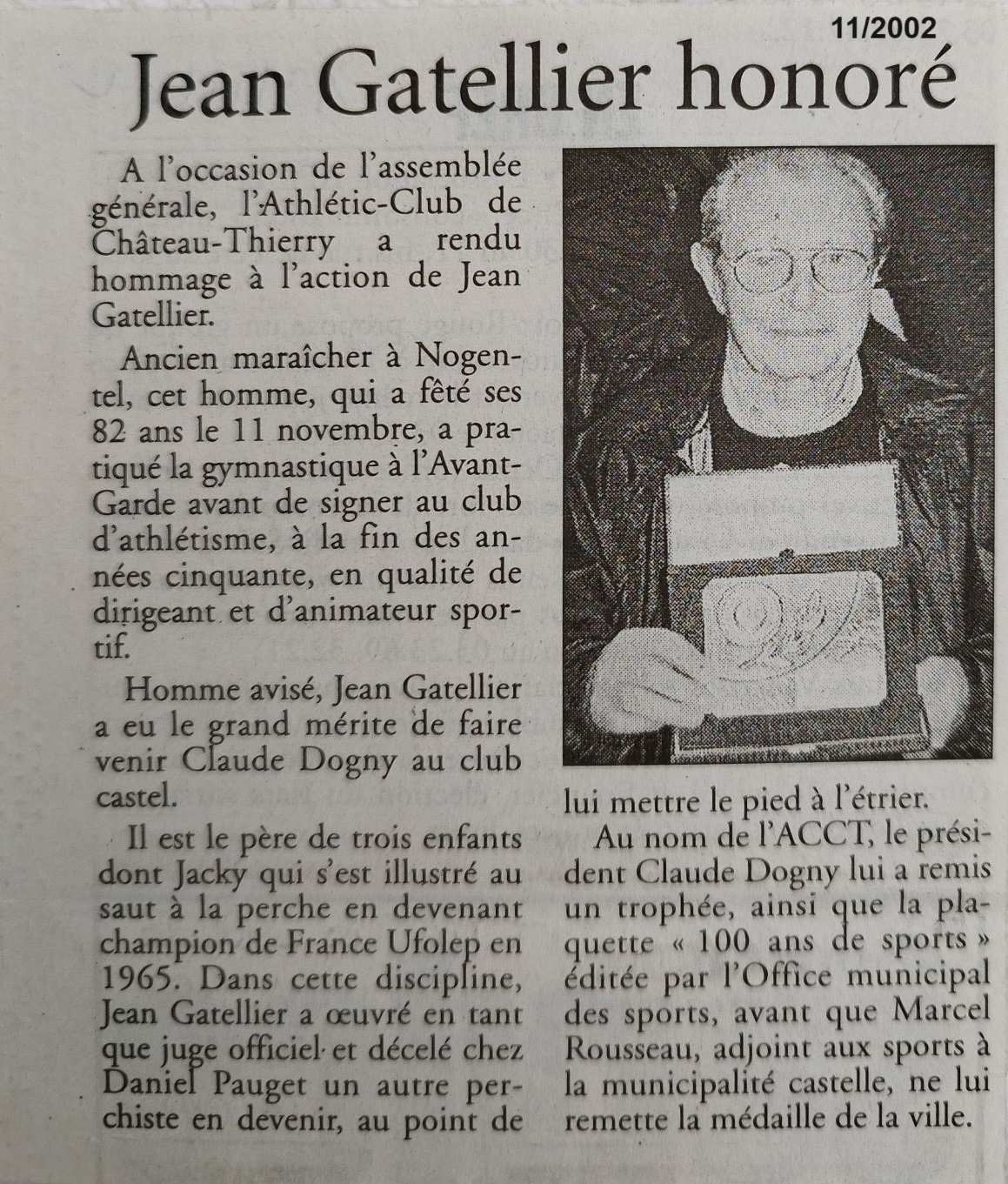 11/2002

Jean Gatellier honoré

A l'occasion de l'assemblée générale, l'Athlétic-Club de Château-Thierry a rendu hommage à l'action de Jean Gatellier.

Ancien maraîcher à Nogentel, cet homme, qui a fêté ses 82 ans le 11 novembre, a pratiqué la gymnastique à l'Avant-Garde avant de signer au club d'athlétisme, à la fin des années cinquante, en qualité de dirigeant et d'animateur sportif.

Homme avisé, Jean Gatellier a eu le grand mérite de faire venir Claude Dogny au club castel.

Il est le père de trois enfants dont Jacky qui s'est illustré au saut à la perche en devenant champion de France Ufolep en 1965. Dans cette discipline, Jean Gatellier a œuvré en tant que juge officiel et décelé chez Daniel Pauget un autre perchiste en devenir, au point de lui mettre le pied à l'étrier.

Au nom de l'ACCT, le président Claude Dogny lui a remis un trophée, ainsi que la plaquette « 100 ans de sports » éditée par l'Office municipal des sports, avant que Marcel Rousseau, adjoint aux sports à la municipalité castelle, ne lui remette la médaille de la ville.